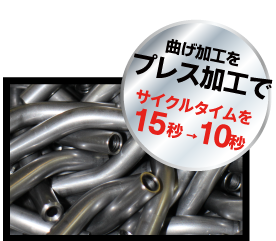 曲げ加工を
プレス加工で
サイクルタイムを
15秒→10秒